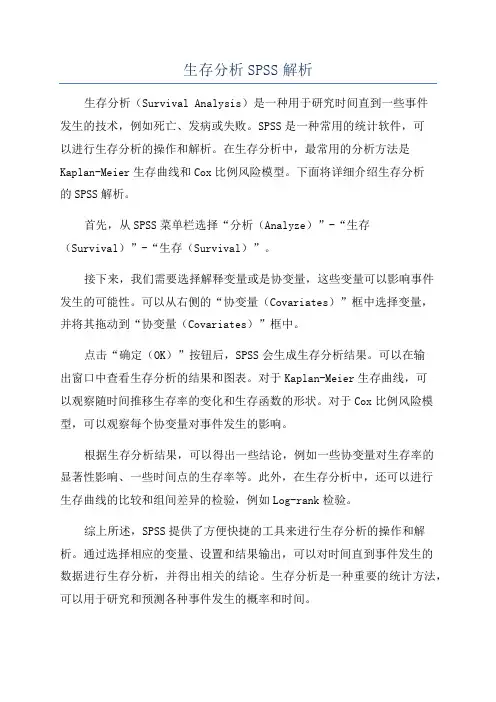 生存分析 SPSS 解析

生存分析（Survival Analysis）是一种用于研究时间直到一些事件发生的技术，例如死亡、发病或失败。SPSS 是一种常用的统计软件，可以进行生存分析的操作和解析。在生存分析中，最常用的分析方法是 Kaplan-Meier 生存曲线和 Cox 比例风险模型。下面将详细介绍生存分析的 SPSS 解析。

首先，从 SPSS 菜单栏选择“分析（Analyze）”-“生存（Survival）”-“生存（Survival）”。

接下来，我们需要选择解释变量或是协变量，这些变量可以影响事件发生的可能性。可以从右侧的“协变量（Covariates）”框中选择变量，并将其拖动到“协变量（Covariates）”框中。

点击“确定（OK）”按钮后，SPSS 会生成生存分析结果。可以在输出窗口中查看生存分析的结果和图表。对于 Kaplan-Meier 生存曲线，可以观察随时间推移生存率的变化和生存函数的形状。对于 Cox 比例风险模型，可以观察每个协变量对事件发生的影响。

根据生存分析结果，可以得出一些结论，例如一些协变量对生存率的显著性影响、一些时间点的生存率等。此外，在生存分析中，还可以进行生存曲线的比较和组间差异的检验，例如 Log-rank 检验。

综上所述，SPSS 提供了方便快捷的工具来进行生存分析的操作和解析。通过选择相应的变量、设置和结果输出，可以对时间直到事件发生的数据进行生存分析，并得出相关的结论。生存分析是一种重要的统计方法，可以用于研究和预测各种事件发生的概率和时间。